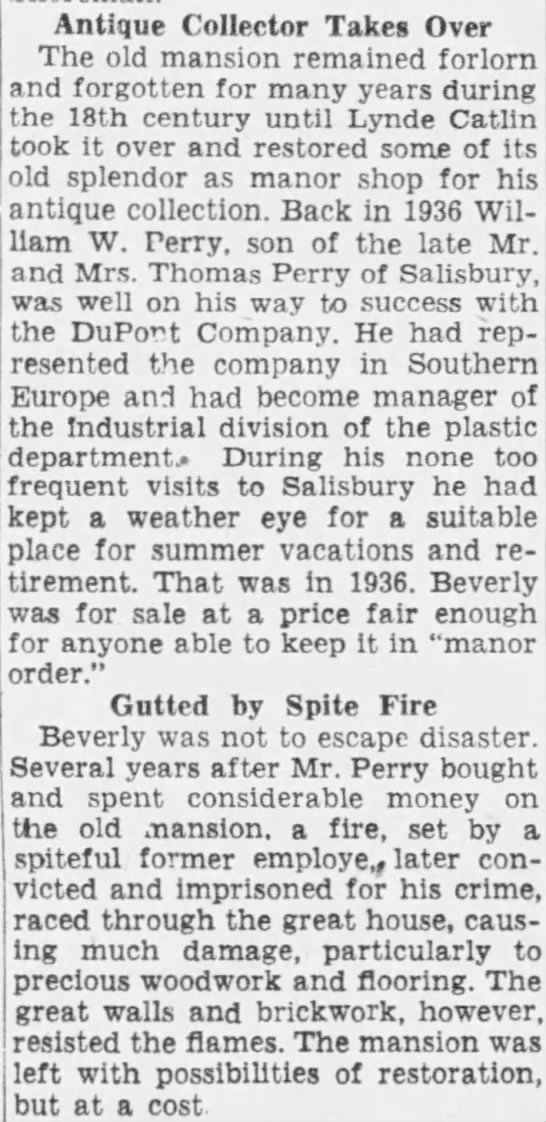 Antique Collector Takes Over

The old mansion remained forlorn and forgotten for many years during the 18th century until Lynde Catlin took it over and restored some of its old splendor as manor shop for his antique collection. Back in 1936 William W. Perry, son of the late Mr. and Mrs. Thomas Perry of Salisbury, was well on his way to success with the DuPont Company. He had represented the company in Southern Europe and had become manager of the industrial division of the plastic department. During his none too frequent visits to Salisbury he had kept a weather eye for a suitable place for summer vacations and retirement. That was in 1936. Beverly was for sale at a price fair enough for anyone able to keep it in "manor order."

Gutted by Spite Fire

Beverly was not to escape disaster. Several years after Mr. Perry bought and spent considerable money on the old mansion, a fire, set by a spiteful former employe, later convicted and imprisoned for his crime, raced through the great house, causing much damage, particularly to precious woodwork and flooring. The great walls and brickwork, however, resisted the flames. The mansion was left with possibilities of restoration, but at a cost.